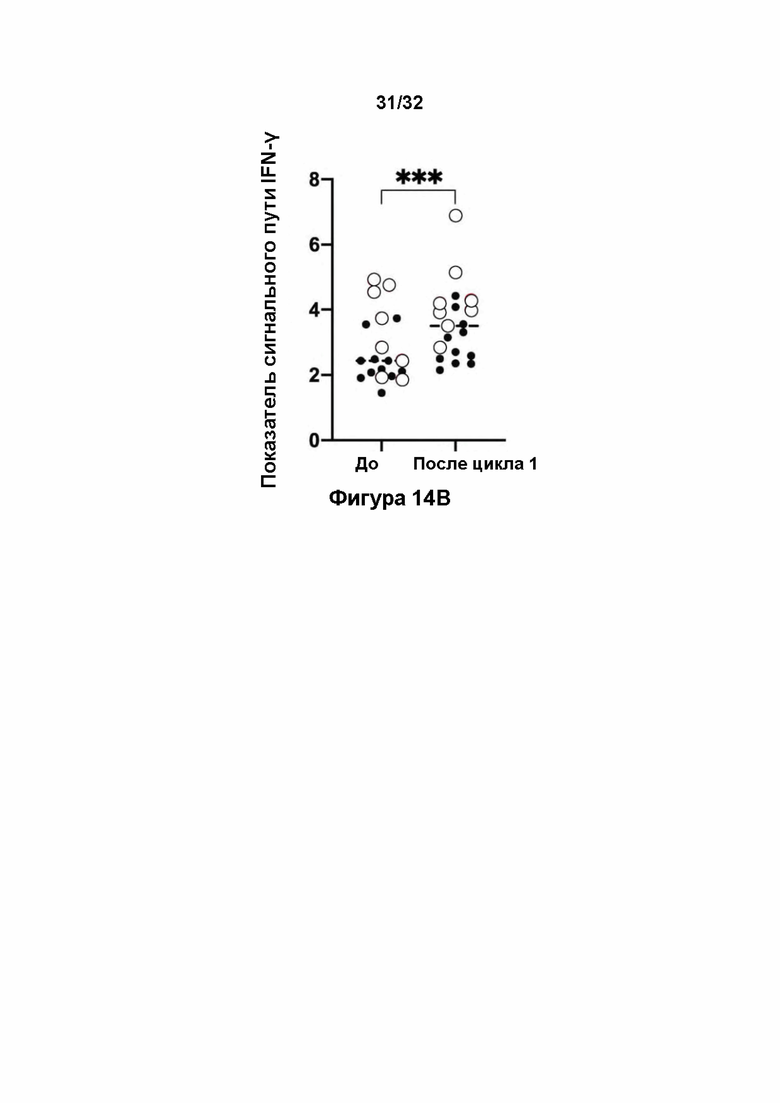 31/32

Показатель сигнального пути IFN-γ

***

8
6
4
2
0

До
После цикла 1

Фигура 14B